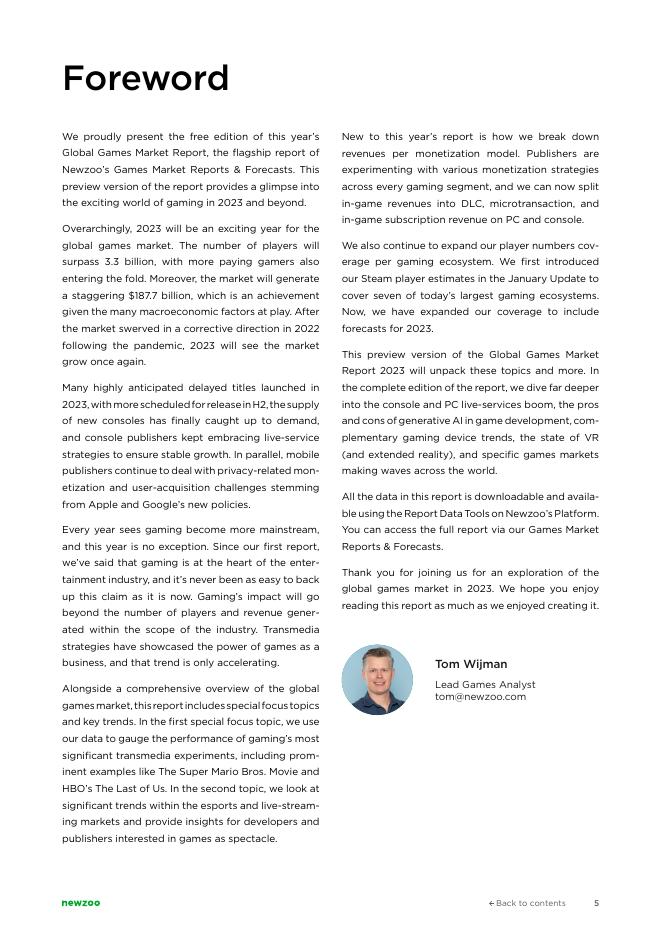 Foreword

We proudly present the free edition of this year's Global Games Market Report, the flagship report of Newzoo's Games Market Reports & Forecasts. This preview version of the report provides a glimpse into the exciting world of gaming in 2023 and beyond.

Overarchingly, 2023 will be an exciting year for the global games market. The number of players will surpass 3.3 billion, with more paying gamers also entering the fold. Moreover, the market will generate a staggering $187.7 billion, which is an achievement given the many macroeconomic factors at play. After the market swerved in a corrective direction in 2022 following the pandemic, 2023 will see the market grow once again.

Many highly anticipated delayed titles launched in 2023, with more scheduled for release in H2, the supply of new consoles has finally caught up to demand, and console publishers kept embracing live-service strategies to ensure stable growth. In parallel, mobile publishers continue to deal with privacy-related monetization and user-acquisition challenges stemming from Apple and Google's new policies.

Every year sees gaming become more mainstream, and this year is no exception. Since our first report, we've said that gaming is at the heart of the entertainment industry, and it's never been as easy to back up this claim as it is now. Gaming's impact will go beyond the number of players and revenue generated within the scope of the industry. Transmedia strategies have showcased the power of games as a business, and that trend is only accelerating.

Alongside a comprehensive overview of the global games market, this report includes special focus topics and key trends. In the first special focus topic, we use our data to gauge the performance of gaming's most significant transmedia experiments, including prominent examples like The Super Mario Bros. Movie and HBO's The Last of Us. In the second topic, we look at significant trends within the esports and live-streaming markets and provide insights for developers and publishers interested in games as spectacle.

New to this year's report is how we break down revenues per monetization model. Publishers are experimenting with various monetization strategies across every gaming segment, and we can now split in-game revenues into DLC, microtransaction, and in-game subscription revenue on PC and console.

We also continue to expand our player numbers coverage per gaming ecosystem. We first introduced our Steam player estimates in the January Update to cover seven of today's largest gaming ecosystems. Now, we have expanded our coverage to include forecasts for 2023.

This preview version of the Global Games Market Report 2023 will unpack these topics and more. In the complete edition of the report, we dive far deeper into the console and PC live-services boom, the pros and cons of generative AI in game development, complementary gaming device trends, the state of VR (and extended reality), and specific games markets making waves across the world.

All the data in this report is downloadable and available using the Report Data Tools on Newzoo's Platform. You can access the full report via our Games Market Reports & Forecasts.

Thank you for joining us for an exploration of the global games market in 2023. We hope you enjoy reading this report as much as we enjoyed creating it.

Tom Wijman
Lead Games Analyst
tom@newzoo.com

newzoo

← Back to contents 5